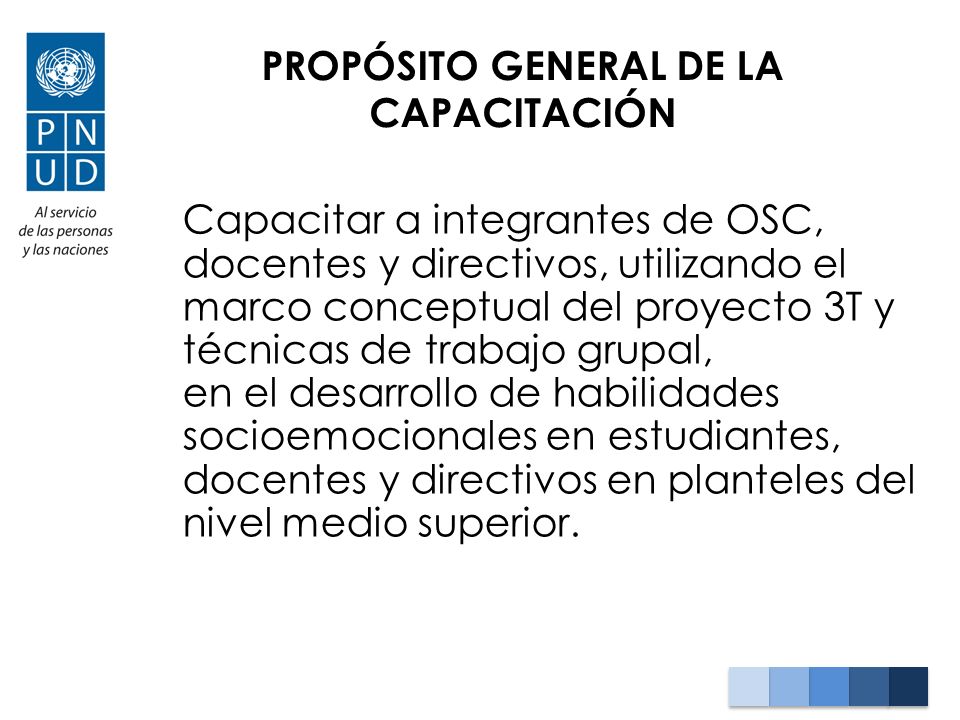 P N
U D

Al servicio
de las personas
y las naciones

PROPÓSITO GENERAL DE LA CAPACITACIÓN

Capacitar a integrantes de OSC, docentes y directivos, utilizando el marco conceptual del proyecto 3T y técnicas de trabajo grupal,
en el desarrollo de habilidades socioemocionales en estudiantes, docentes y directivos en planteles del nivel medio superior.